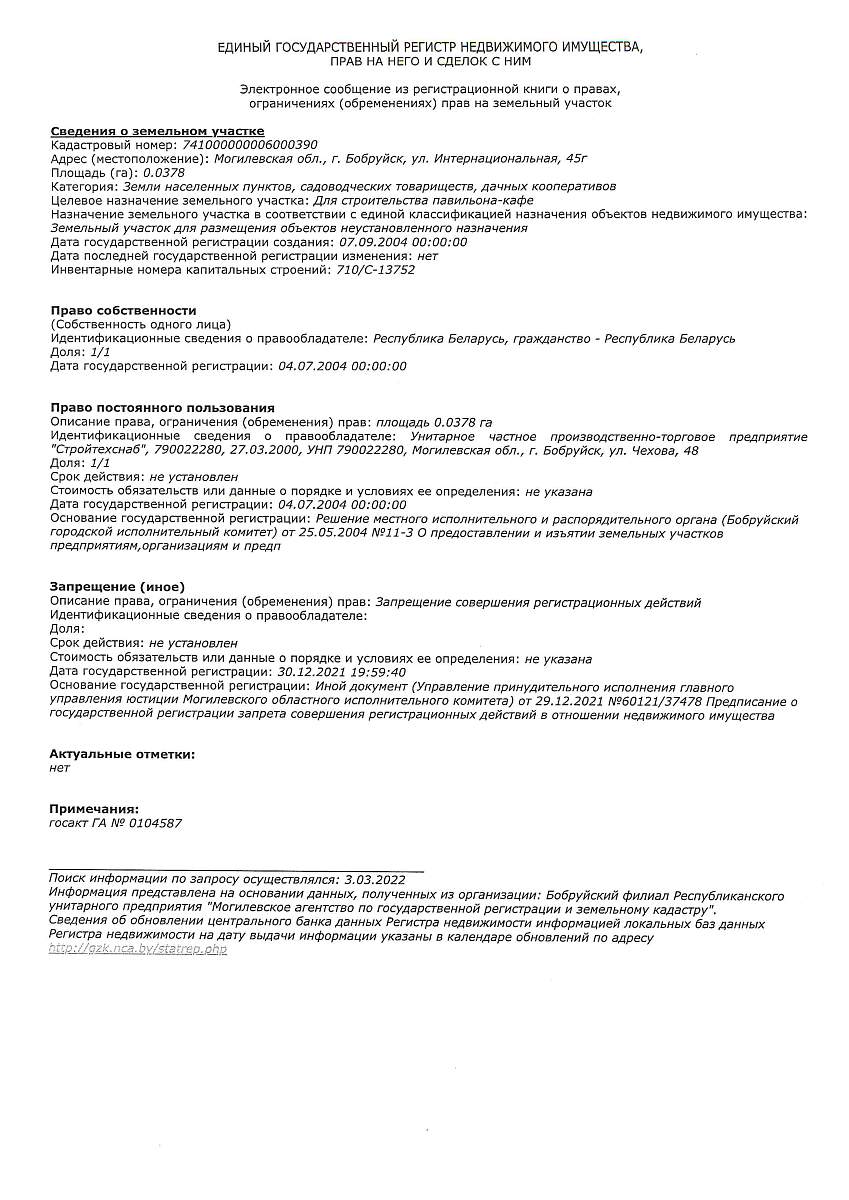 ЕДИНЫЙ ГОСУДАРСТВЕННЫЙ РЕГИСТР НЕДВИЖИМОГО ИМУЩЕСТВА,
ПРАВ НА НЕГО И СДЕЛОК С НИМ

Электронное сообщение из регистрационной книги о правах, ограничениях (обременениях) прав на земельный участок

Сведения о земельном участке
Кадастровый номер: 741000000006000390
Адрес (местоположение): Могилевская обл., г. Бобруйск, ул. Интернациональная, 45г
Площадь (га): 0.0378
Категория: Земли населенных пунктов, садоводческих товариществ, дачных кооперативов
Целевое назначение земельного участка: Для строительства павильона-кафе
Назначение земельного участка в соответствии с единой классификацией назначения объектов недвижимого имущества: Земельный участок для размещения объектов неустановленного назначения
Дата государственной регистрации создания: 07.09.2004 00:00:00
Дата последней государственной регистрации изменения: нет
Инвентарные номера капитальных строений: 710/С-13752

Право собственности
(Собственность одного лица)
Идентификационные сведения о правообладателе: Республика Беларусь, гражданство - Республика Беларусь
Доля: 1/1
Дата государственной регистрации: 04.07.2004 00:00:00

Право постоянного пользования
Описание права, ограничения (обременения) прав: площадь 0.0378 га
Идентификационные сведения о правообладателе: Унитарное частное производственно-торговое предприятие "Стройтехснаб", 790022280, 27.03.2000, УНП 790022280, Могилевская обл., г. Бобруйск, ул. Чехова, 48
Доля: 1/1
Срок действия: не установлен
Стоимость обязательств или данные о порядке и условиях ее определения: не указана
Дата государственной регистрации: 04.07.2004 00:00:00
Основание государственной регистрации: Решение местного исполнительного и распорядительного органа (Бобруйский городской исполнительный комитет) от 25.05.2004 №11-3 О предоставлении и изъятии земельных участков предприятиям,организациям и предп

Запрещение (иное)
Описание права, ограничения (обременения) прав: Запрещение совершения регистрационных действий
Идентификационные сведения о правообладателе:
Доля:
Срок действия: не установлен
Стоимость обязательств или данные о порядке и условиях ее определения: не указана
Дата государственной регистрации: 30.12.2021 19:59:40
Основание государственной регистрации: Иной документ (Управление принудительного исполнения главного управления юстиции Могилевского областного исполнительного комитета) от 29.12.2021 №60121/37478 Предписание о государственной регистрации запрета совершения регистрационных действий в отношении недвижимого имущества

Актуальные отметки:
нет

Примечания:
госакт ГА № 0104587

Поиск информации по запросу осуществлялся: 3.03.2022
Информация представлена на основании данных, полученных из организации: Бобруйский филиал Республиканского унитарного предприятия "Могилевское агентство по государственной регистрации и земельному кадастру".
Сведения об обновлении центрального банка данных Регистра недвижимости информацией локальных баз данных Регистра недвижимости на дату выдачи информации указаны в календаре обновлений по адресу http://gzk.nca.by/statrep.php